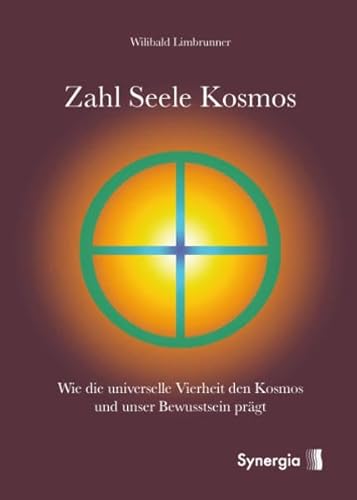 Wilibald Limbrunner

Zahl Seele Kosmos

Wie die universelle Vierheit den Kosmos und unser Bewusstsein prägt

Synergia